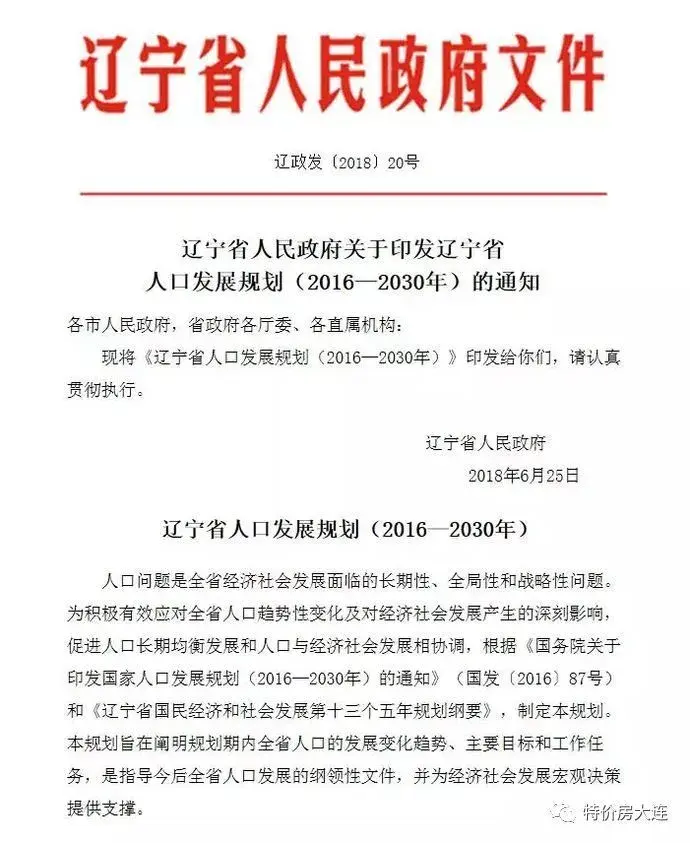 辽宁省人民政府文件

辽政发〔2018〕20号

辽宁省人民政府关于印发辽宁省人口发展规划（2016—2030年）的通知

各市人民政府，省政府各厅委、各直属机构：

现将《辽宁省人口发展规划（2016—2030年）》印发给你们，请认真贯彻执行。

辽宁省人民政府

2018年6月25日

辽宁省人口发展规划（2016—2030年）

人口问题是全省经济社会发展面临的长期性、全局性和战略性问题。为积极有效应对全省人口趋势性变化及对经济社会发展产生的深刻影响，促进人口长期均衡发展和人口与经济社会发展相协调，根据《国务院关于印发国家人口发展规划（2016—2030年）的通知》（国发〔2016〕87号）和《辽宁省国民经济和社会发展第十三个五年规划纲要》，制定本规划。本规划旨在阐明规划期内全省人口的发展变化趋势、主要目标和工作任务，是指导今后全省人口发展的纲领性文件，并为经济社会发展宏观决策提供支撑。

特价房大连